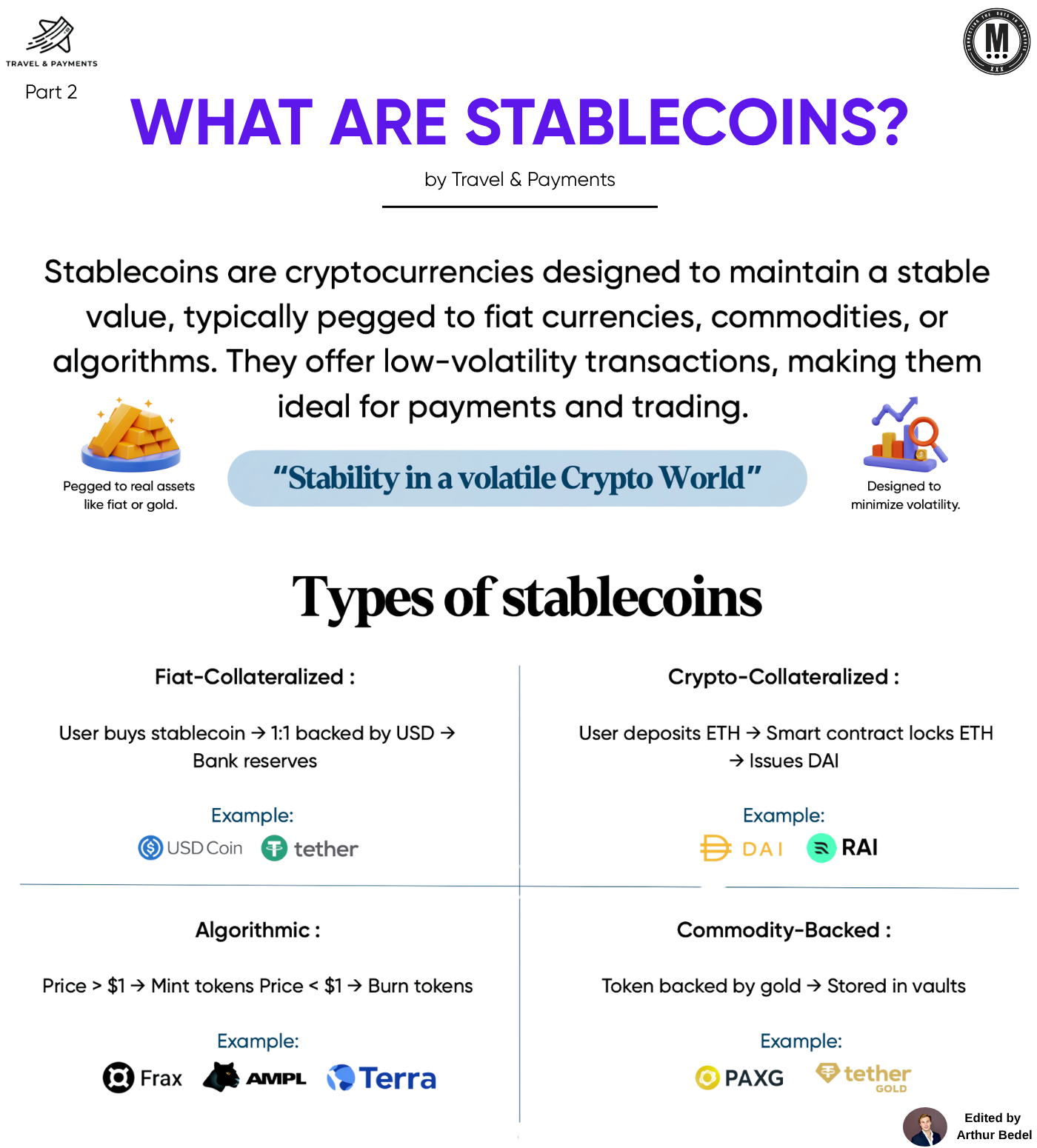 TRAVEL & PAYMENTS

Part 2

M

WHAT ARE STABLECOINS?

by Travel & Payments

Stablecoins are cryptocurrencies designed to maintain a stable value, typically pegged to fiat currencies, commodities, or algorithms. They offer low-volatility transactions, making them ideal for payments and trading.

Pegged to real assets like fiat or gold.

"Stability in a volatile Crypto World"

Designed to minimize volatility.

Types of stablecoins

Fiat-Collateralized :

User buys stablecoin → 1:1 backed by USD → Bank reserves

Example:

USD Coin tether

Crypto-Collateralized :

User deposits ETH → Smart contract locks ETH → Issues DAI

Example:

DAI RAI

Algorithmic :

Price > $1 → Mint tokens Price < $1 → Burn tokens

Example:

Frax AMPL Terra

Commodity-Backed :

Token backed by gold → Stored in vaults

Example:

PAXG tether GOLD

Edited by Arthur Bedel